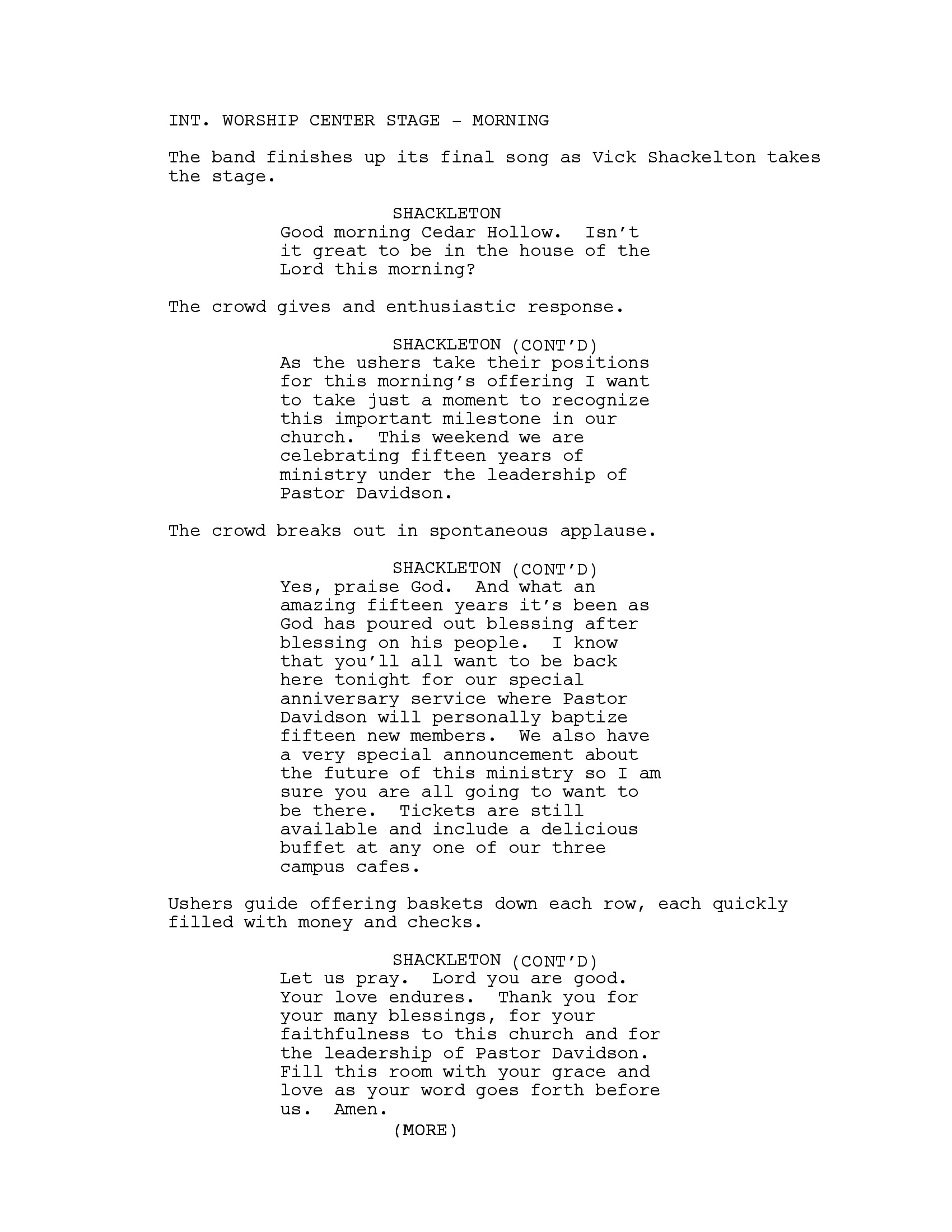 INT. WORSHIP CENTER STAGE - MORNING

The band finishes up its final song as Vick Shackelton takes the stage.

SHACKLETON
Good morning Cedar Hollow. Isn't it great to be in the house of the Lord this morning?

The crowd gives and enthusiastic response.

SHACKLETON (CONT'D)
As the ushers take their positions for this morning's offering I want to take just a moment to recognize this important milestone in our church. This weekend we are celebrating fifteen years of ministry under the leadership of Pastor Davidson.

The crowd breaks out in spontaneous applause.

SHACKLETON (CONT'D)
Yes, praise God. And what an amazing fifteen years it's been as God has poured out blessing after blessing on his people. I know that you'll all want to be back here tonight for our special anniversary service where Pastor Davidson will personally baptize fifteen new members. We also have a very special announcement about the future of this ministry so I am sure you are all going to want to be there. Tickets are still available and include a delicious buffet at any one of our three campus cafes.

Ushers guide offering baskets down each row, each quickly filled with money and checks.

SHACKLETON (CONT'D)
Let us pray. Lord you are good. Your love endures. Thank you for your many blessings, for your faithfulness to this church and for the leadership of Pastor Davidson. Fill this room with your grace and love as your word goes forth before us. Amen.
(MORE)